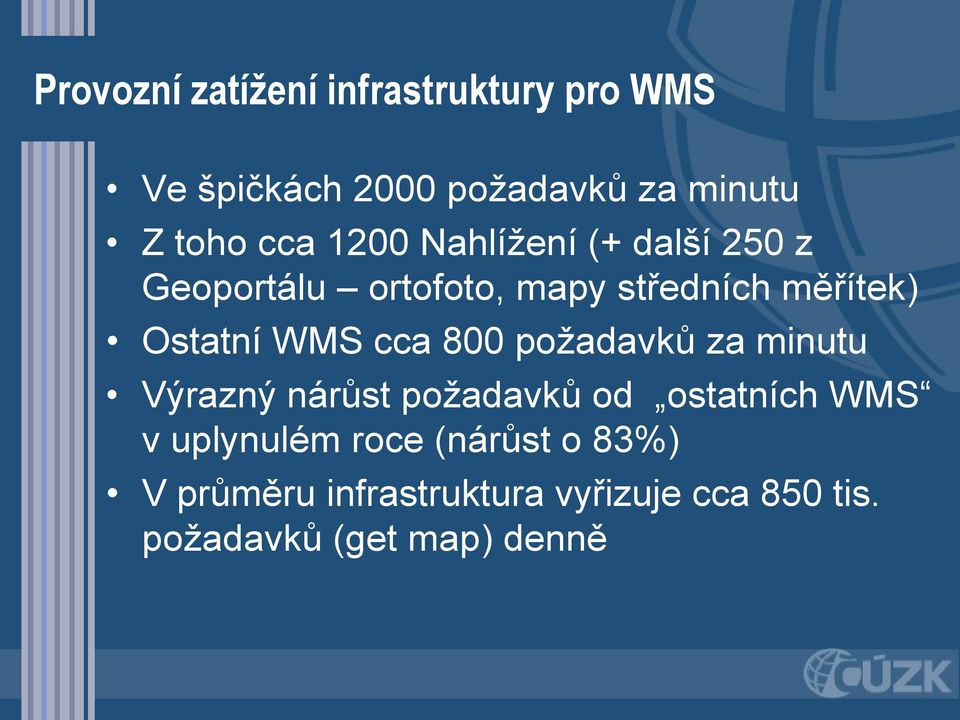 Provozní zatížení infrastruktury pro WMS

• Ve špičkách 2000 požadavků za minutu
• Z toho cca 1200 Nahlížení (+ další 250 z Geoportálu – ortofoto, mapy středních měřítek)
• Ostatní WMS cca 800 požadavků za minutu
• Výrazný nárůst požadavků od „ostatních WMS“ v uplynulém roce (nárůst o 83%)
• V průměru infrastruktura vyřizuje cca 850 tis. požadavků (get map) denně

ČÚZK